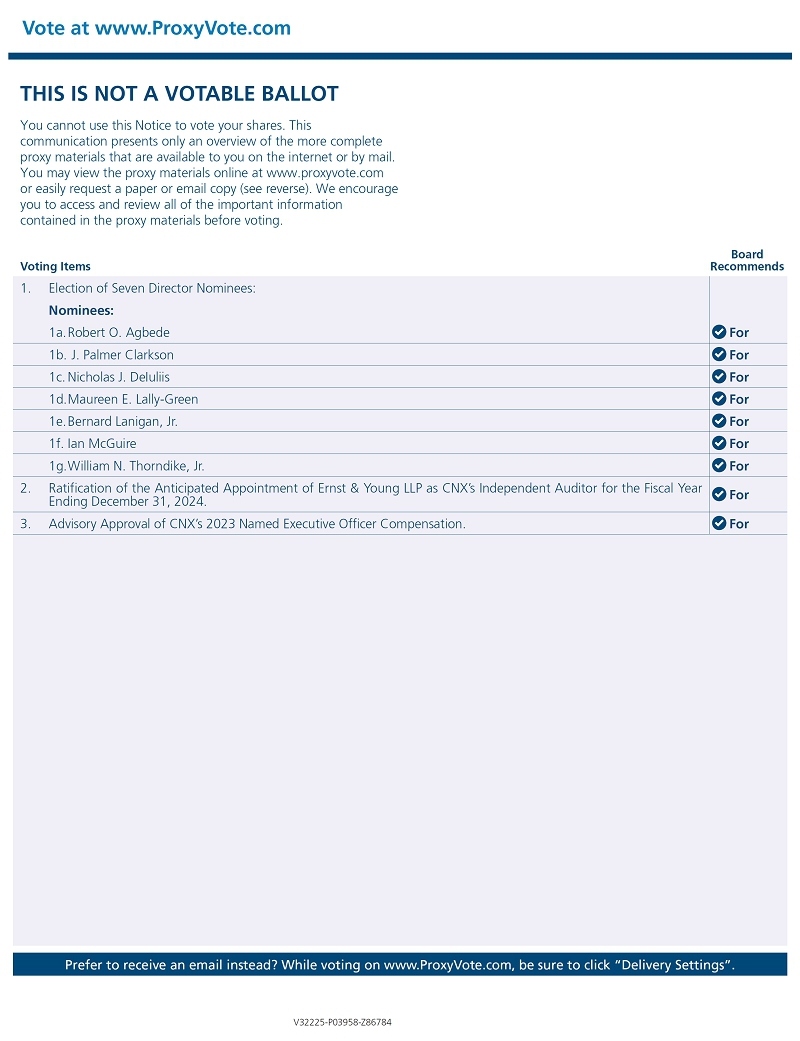 Vote at www.ProxyVote.com

THIS IS NOT A VOTABLE BALLOT

You cannot use this Notice to vote your shares. This communication presents only an overview of the more complete proxy materials that are available to you on the internet or by mail. You may view the proxy materials online at www.proxyvote.com or easily request a paper or email copy (see reverse). We encourage you to access and review all of the important information contained in the proxy materials before voting.

| Voting Items | Board Recommends |
|---|---|
| 1. Election of Seven Director Nominees: | |
| Nominees: | |
| 1a. Robert O. Agbede | For |
| 1b. J. Palmer Clarkson | For |
| 1c. Nicholas J. Deluliis | For |
| 1d. Maureen E. Lally-Green | For |
| 1e. Bernard Lanigan, Jr. | For |
| 1f. Ian McGuire | For |
| 1g. William N. Thorndike, Jr. | For |
| 2. Ratification of the Anticipated Appointment of Ernst & Young LLP as CNX's Independent Auditor for the Fiscal Year Ending December 31, 2024. | For |
| 3. Advisory Approval of CNX's 2023 Named Executive Officer Compensation. | For |

Prefer to receive an email instead? While voting on www.ProxyVote.com, be sure to click "Delivery Settings".

V32225-P03958-Z86784